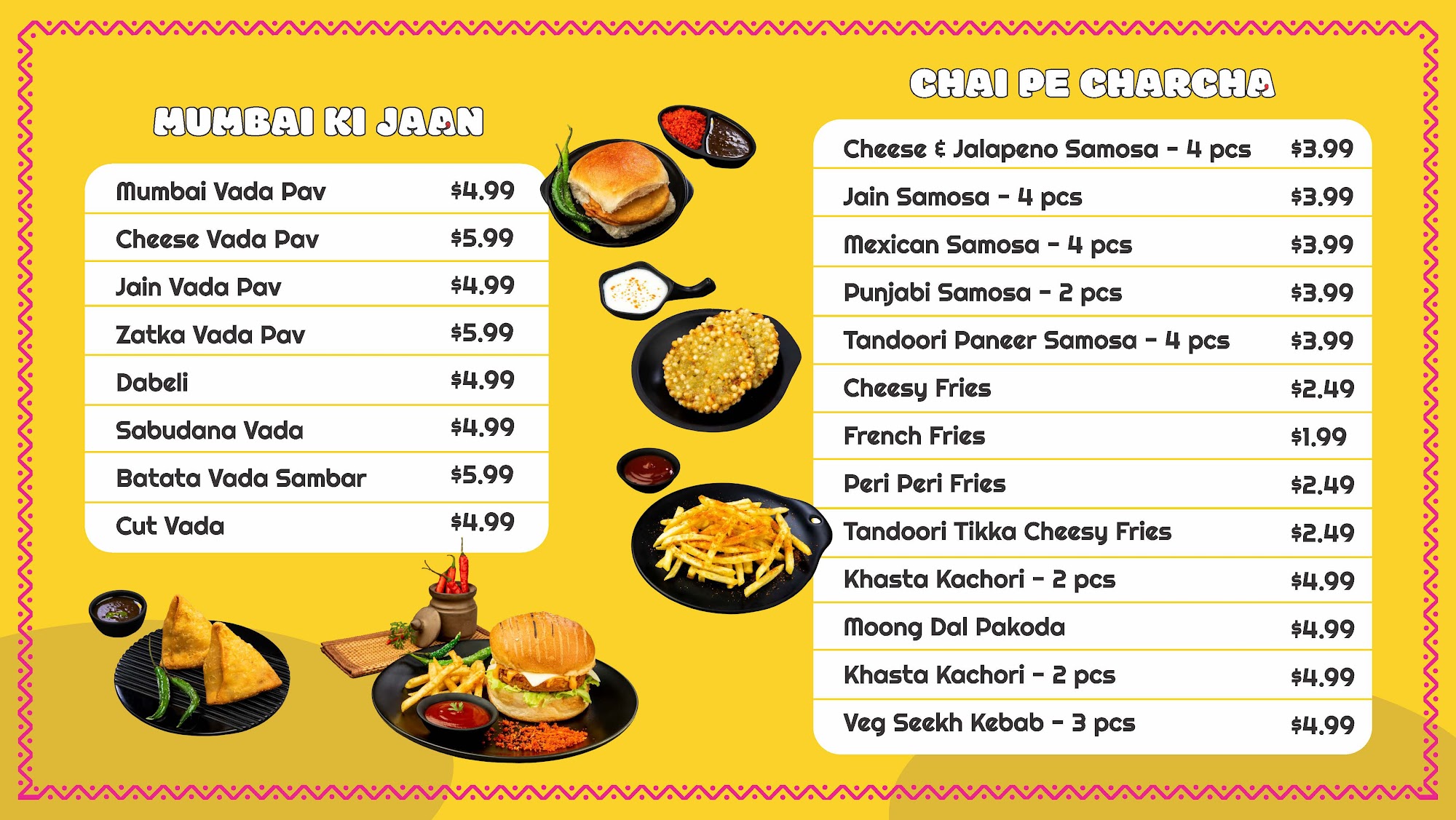 MUMBAI KI JAAN

| Mumbai Vada Pav | $4.99 |
|---|---|
| Cheese Vada Pav | $5.99 |
| Jain Vada Pav | $4.99 |
| Zatka Vada Pav | $5.99 |
| Dabeli | $4.99 |
| Sabudana Vada | $4.99 |
| Batata Vada Sambar | $5.99 |
| Cut Vada | $4.99 |

CHAI PE CHARCHA

| Cheese & Jalapeno Samosa - 4 pcs | $3.99 |
|---|---|
| Jain Samosa - 4 pcs | $3.99 |
| Mexican Samosa - 4 pcs | $3.99 |
| Punjabi Samosa - 2 pcs | $3.99 |
| Tandoori Paneer Samosa - 4 pcs | $3.99 |
| Cheesy Fries | $2.49 |
| French Fries | $1.99 |
| Peri Peri Fries | $2.49 |
| Tandoori Tikka Cheesy Fries | $2.49 |
| Khasta Kachori - 2 pcs | $4.99 |
| Moong Dal Pakoda | $4.99 |
| Khasta Kachori - 2 pcs | $4.99 |
| Veg Seekh Kebab - 3 pcs | $4.99 |